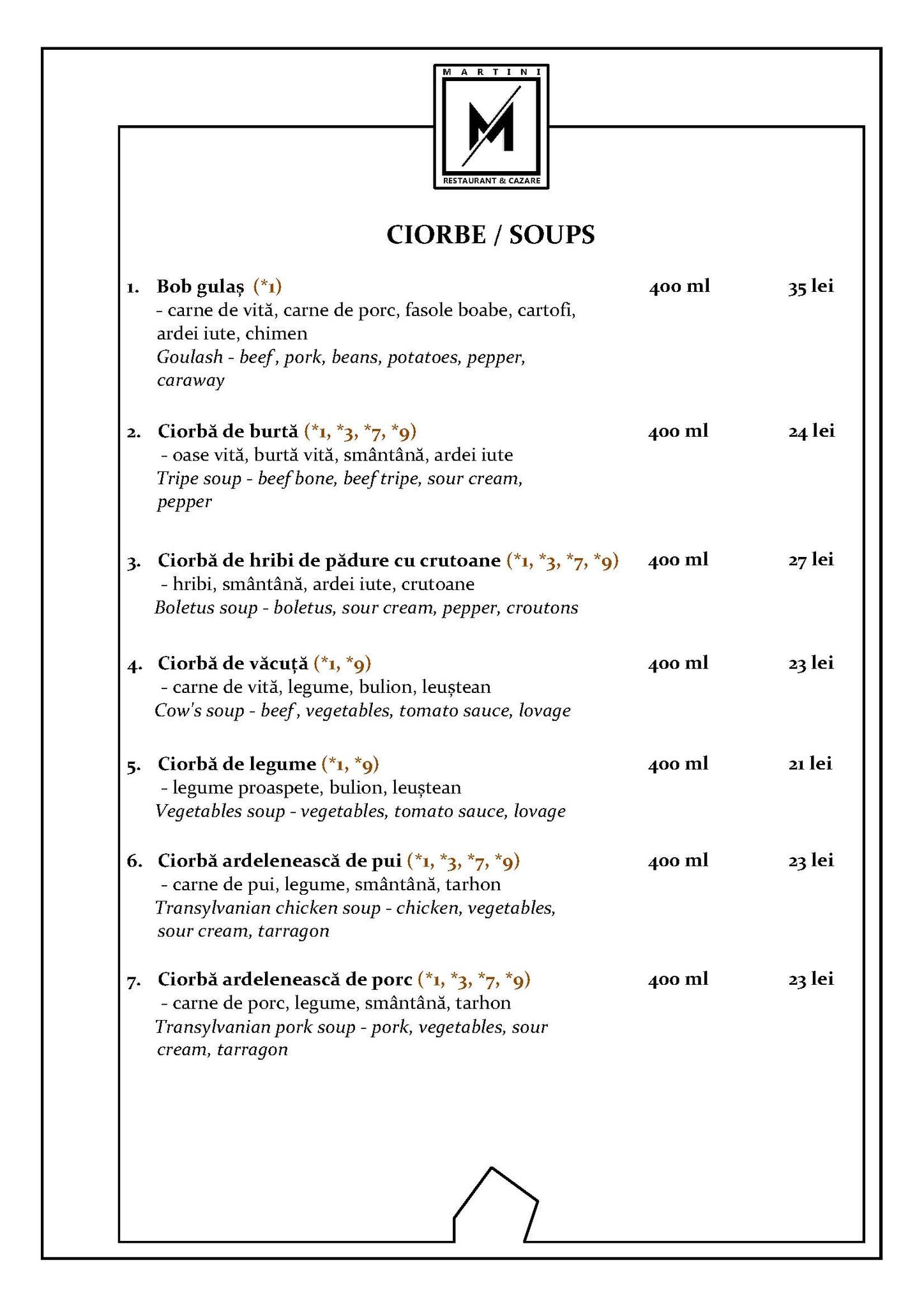 MARTINI
M
RESTAURANT & CAZARE

CIORBE / SOUPS

1. Bob gulaș (*1) 400 ml 35 lei
- carne de vită, carne de porc, fasole boabe, cartofi, ardei iute, chimen
Goulash - beef, pork, beans, potatoes, pepper, caraway

2. Ciorbă de burtă (*1, *3, *7, *9) 400 ml 24 lei
- oase vită, burtă vită, smântână, ardei iute
Tripe soup - beef bone, beef tripe, sour cream, pepper

3. Ciorbă de hribi de pădure cu crutoane (*1, *3, *7, *9) 400 ml 27 lei
- hribi, smântână, ardei iute, crutoane
Boletus soup - boletus, sour cream, pepper, croutons

4. Ciorbă de văcuță (*1, *9) 400 ml 23 lei
- carne de vită, legume, bulion, leuștean
Cow's soup - beef, vegetables, tomato sauce, lovage

5. Ciorbă de legume (*1, *9) 400 ml 21 lei
- legume proaspete, bulion, leuștean
Vegetables soup - vegetables, tomato sauce, lovage

6. Ciorbă ardelenească de pui (*1, *3, *7, *9) 400 ml 23 lei
- carne de pui, legume, smântână, tarhon
Transylvanian chicken soup - chicken, vegetables, sour cream, tarragon

7. Ciorbă ardelenească de porc (*1, *3, *7, *9) 400 ml 23 lei
- carne de porc, legume, smântână, tarhon
Transylvanian pork soup - pork, vegetables, sour cream, tarragon